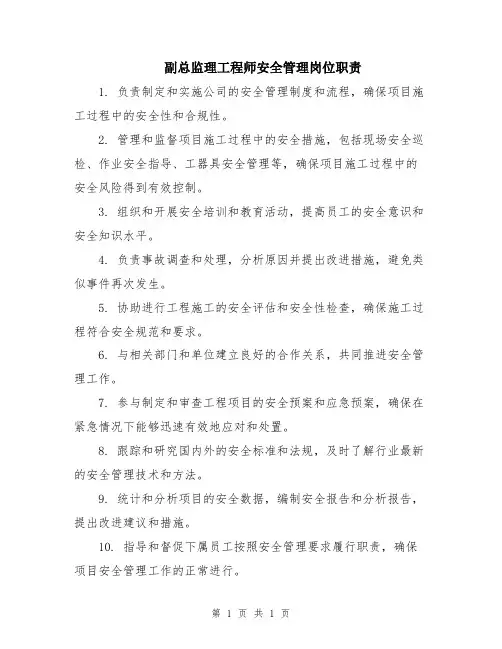 副总监理工程师安全管理岗位职责

1. 负责制定和实施公司的安全管理制度和流程，确保项目施工过程中的安全性和合规性。

2. 管理和监督项目施工过程中的安全措施，包括现场安全巡检、作业安全指导、工器具安全管理等，确保项目施工过程中的安全风险得到有效控制。

3. 组织和开展安全培训和教育活动，提高员工的安全意识和安全知识水平。

4. 负责事故调查和处理，分析原因并提出改进措施，避免类似事件再次发生。

5. 协助进行工程施工的安全评估和安全性检查，确保施工过程符合安全规范和要求。

6. 与相关部门和单位建立良好的合作关系，共同推进安全管理工作。

7. 参与制定和审查工程项目的安全预案和应急预案，确保在紧急情况下能够迅速有效地应对和处置。

8. 跟踪和研究国内外的安全标准和法规，及时了解行业最新的安全管理技术和方法。

9. 统计和分析项目的安全数据，编制安全报告和分析报告，提出改进建议和措施。

10. 指导和督促下属员工按照安全管理要求履行职责，确保项目安全管理工作的正常进行。

第 1 页 共 1 页